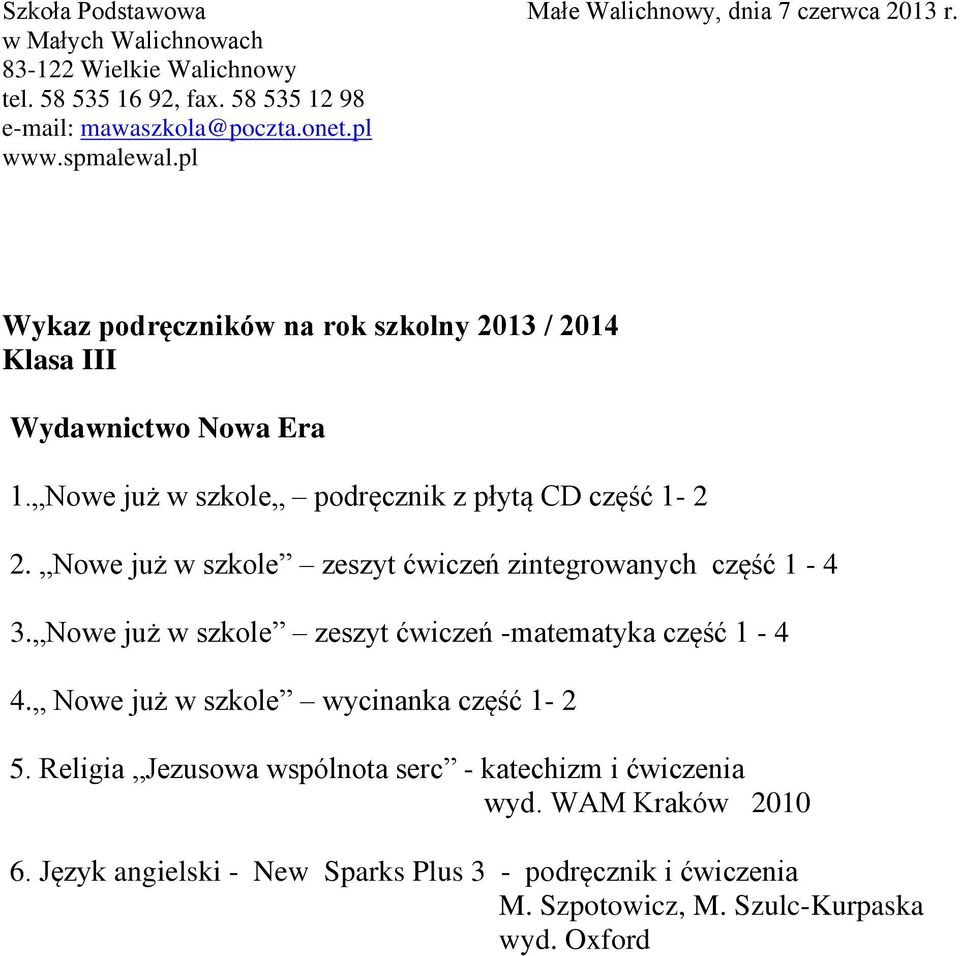 Szkoła Podstawowa
w Małych Walichnowach
83-122 Wielkie Walichnowy
tel. 58 535 16 92, fax. 58 535 12 98
e-mail: mawaszkola@poczta.onet.pl
www.spmalewal.pl

Małe Walichnowy, dnia 7 czerwca 2013 r.

Wykaz podręczników na rok szkolny 2013 / 2014
Klasa III

Wydawnictwo Nowa Era

1.„Nowe już w szkole„ – podręcznik z płytą CD część 1- 2

2. „Nowe już w szkole” – zeszyt ćwiczeń zintegrowanych część 1 - 4

3.„Nowe już w szkole” – zeszyt ćwiczeń -matematyka część 1 - 4

4.„ Nowe już w szkole” – wycinanka część 1- 2

5. Religia „Jezusowa wspólnota serc” - katechizm i ćwiczenia
wyd. WAM Kraków 2010

6. Język angielski - New Sparks Plus 3 - podręcznik i ćwiczenia
M. Szpotowicz, M. Szulc-Kurpaska
wyd. Oxford